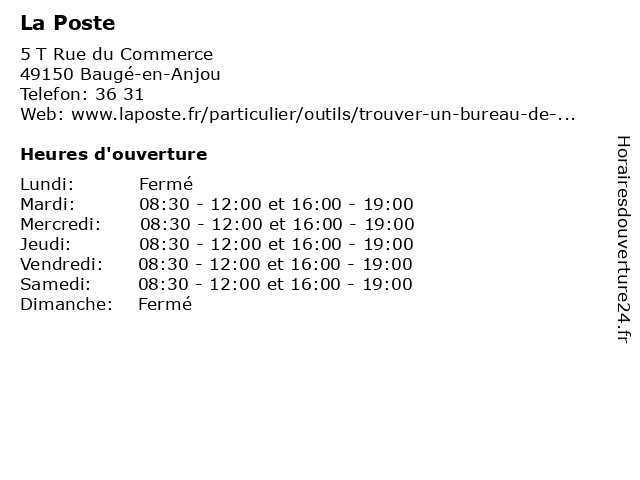 La Poste

5 T Rue du Commerce
49150 Baugé-en-Anjou
Telefon: 36 31
Web: www.laposte.fr/particulier/outils/trouver-un-bureau-de-...

Heures d'ouverture

| | |
|---|---|
| Lundi: | Fermé |
| Mardi: | 08:30 - 12:00 et 16:00 - 19:00 |
| Mercredi: | 08:30 - 12:00 et 16:00 - 19:00 |
| Jeudi: | 08:30 - 12:00 et 16:00 - 19:00 |
| Vendredi: | 08:30 - 12:00 et 16:00 - 19:00 |
| Samedi: | 08:30 - 12:00 et 16:00 - 19:00 |
| Dimanche: | Fermé |

Horairesdouverture24.fr